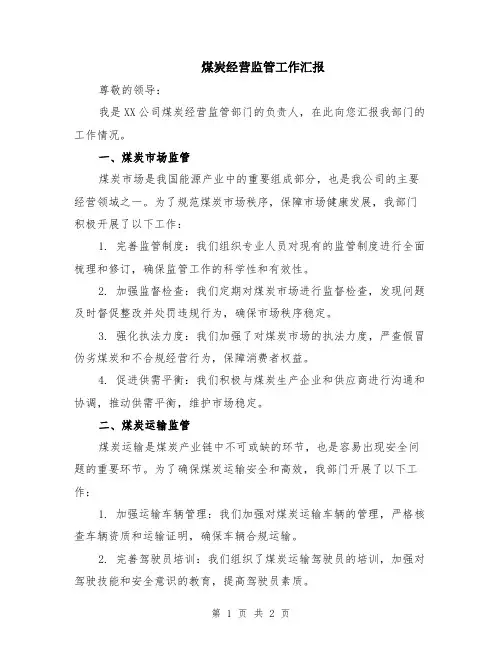 煤炭经营监管工作汇报

尊敬的领导：

我是XX公司煤炭经营监管部门的负责人，在此向您汇报我部门的工作情况。

一、煤炭市场监管

煤炭市场是我国能源产业中的重要组成部分，也是我公司的主要经营领域之一。为了规范煤炭市场秩序，保障市场健康发展，我部门积极开展了以下工作：

1. 完善监管制度：我们组织专业人员对现有的监管制度进行全面梳理和修订，确保监管工作的科学性和有效性。

2. 加强监督检查：我们定期对煤炭市场进行监督检查，发现问题及时督促整改并处罚违规行为，确保市场秩序稳定。

3. 强化执法力度：我们加强了对煤炭市场的执法力度，严查假冒伪劣煤炭和不合规经营行为，保障消费者权益。

4. 促进供需平衡：我们积极与煤炭生产企业和供应商进行沟通和协调，推动供需平衡，维护市场稳定。

二、煤炭运输监管

煤炭运输是煤炭产业链中不可或缺的环节，也是容易出现安全问题的重要环节。为了确保煤炭运输安全和高效，我部门开展了以下工作：

1. 加强运输车辆管理：我们加强对煤炭运输车辆的管理，严格核查车辆资质和运输证明，确保车辆合规运输。

2. 完善驾驶员培训：我们组织了煤炭运输驾驶员的培训，加强对驾驶技能和安全意识的教育，提高驾驶员素质。

第 1 页 共 2 页